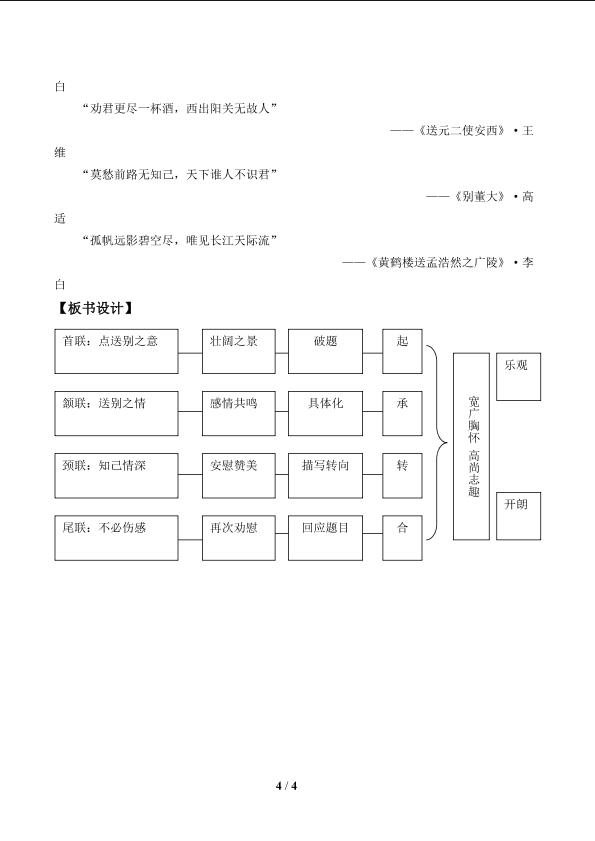 白

“劝君更尽一杯酒，西出阳关无故人”

——《送元二使安西》·王维

“莫愁前路无知己，天下谁人不识君”

——《别董大》·高适

“孤帆远影碧空尽，唯见长江天际流”

——《黄鹤楼送孟浩然之广陵》·李白

【板书设计】

首联：点送别之意 壮阔之景 破题 起

颔联：送别之情 感情共鸣 具体化 承

颈联：知己情深 安慰赞美 描写转向 转

尾联：不必伤感 再次劝慰 回应题目 合

宽广胸怀 高尚志趣

乐观

开朗

4 / 4